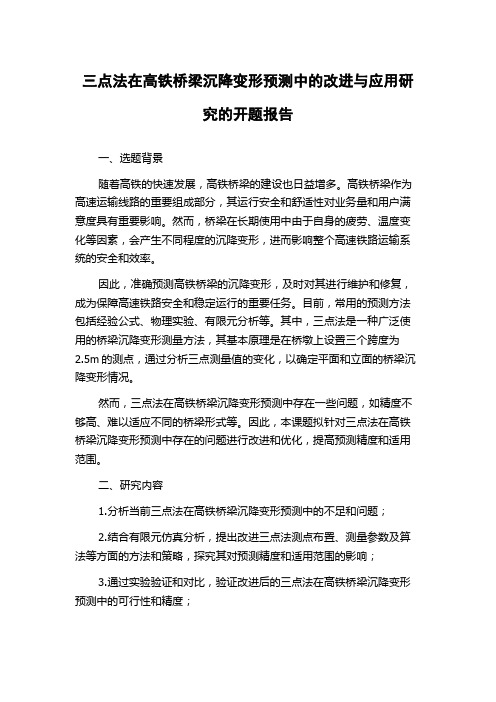 三点法在高铁桥梁沉降变形预测中的改进与应用研究的开题报告

一、选题背景

随着高铁的快速发展，高铁桥梁的建设也日益增多。高铁桥梁作为高速运输线路的重要组成部分，其运行安全和舒适性对业务量和用户满意度具有重要影响。然而，桥梁在长期使用中由于自身的疲劳、温度变化等因素，会产生不同程度的沉降变形，进而影响整个高速铁路运输系统的安全和效率。

因此，准确预测高铁桥梁的沉降变形，及时对其进行维护和修复，成为保障高速铁路安全和稳定运行的重要任务。目前，常用的预测方法包括经验公式、物理实验、有限元分析等。其中，三点法是一种广泛使用的桥梁沉降变形测量方法，其基本原理是在桥墩上设置三个跨度为2.5m的测点，通过分析三点测量值的变化，以确定平面和立面的桥梁沉降变形情况。

然而，三点法在高铁桥梁沉降变形预测中存在一些问题，如精度不够高、难以适应不同的桥梁形式等。因此，本课题拟针对三点法在高铁桥梁沉降变形预测中存在的问题进行改进和优化，提高预测精度和适用范围。

二、研究内容

1.分析当前三点法在高铁桥梁沉降变形预测中的不足和问题；

2.结合有限元仿真分析，提出改进三点法测点布置、测量参数及算法等方面的方法和策略，探究其对预测精度和适用范围的影响；

3.通过实验验证和对比，验证改进后的三点法在高铁桥梁沉降变形预测中的可行性和精度；